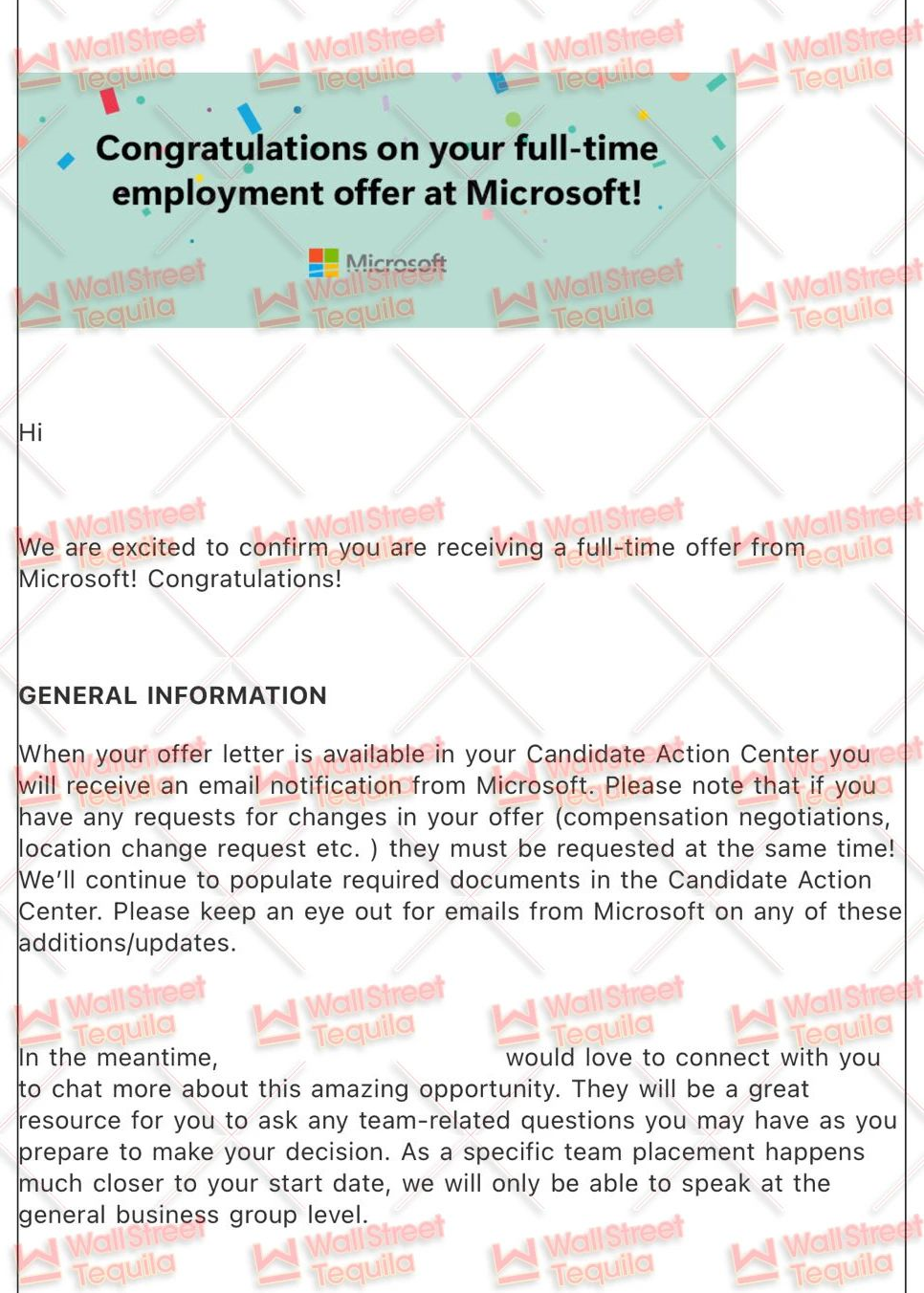 WallStreet Tequila

Congratulations on your full-time employment offer at Microsoft!

Microsoft

Hi

We are excited to confirm you are receiving a full-time offer from Microsoft! Congratulations!

GENERAL INFORMATION

When your offer letter is available in your Candidate Action Center you will receive an email notification from Microsoft. Please note that if you have any requests for changes in your offer (compensation negotiations, location change request etc. ) they must be requested at the same time! We'll continue to populate required documents in the Candidate Action Center. Please keep an eye out for emails from Microsoft on any of these additions/updates.

In the meantime, would love to connect with you to chat more about this amazing opportunity. They will be a great resource for you to ask any team-related questions you may have as you prepare to make your decision. As a specific team placement happens much closer to your start date, we will only be able to speak at the general business group level.